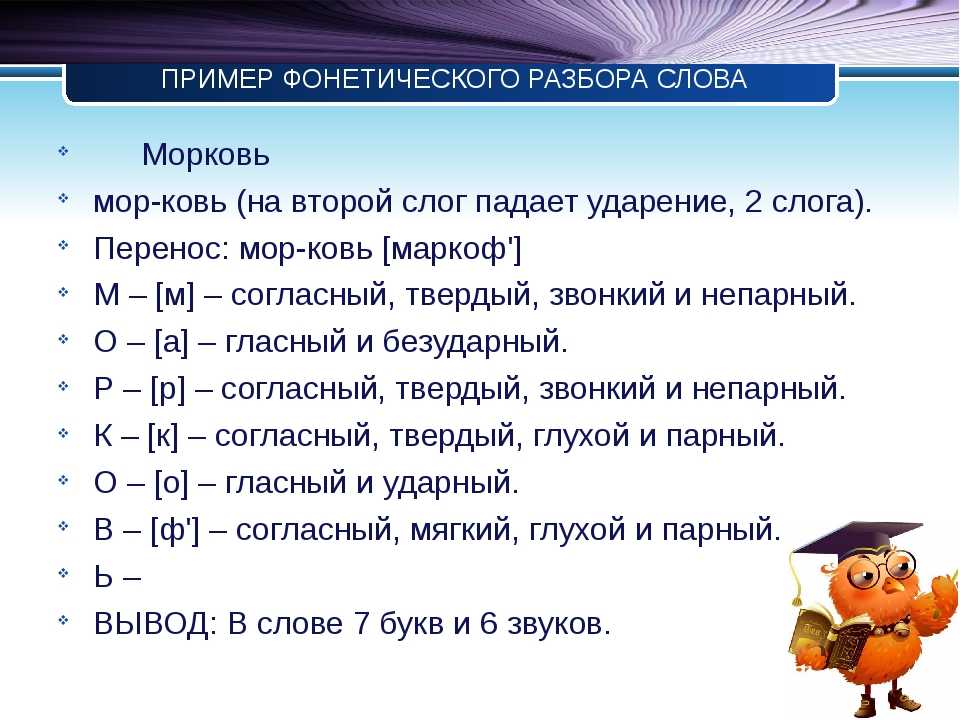 ПРИМЕР ФОНЕТИЧЕСКОГО РАЗБОРА СЛОВА

Морковь
мор-ковь (на второй слог падает ударение, 2 слога).
Перенос: мор-ковь [маркоф']
М – [м] – согласный, твердый, звонкий и непарный.
О – [а] – гласный и безударный.
Р – [р] – согласный, твердый, звонкий и непарный.
К – [к] – согласный, твердый, глухой и парный.
О – [о] – гласный и ударный.
В – [ф'] – согласный, мягкий, глухой и парный.
Ь –
ВЫВОД: В слове 7 букв и 6 звуков.